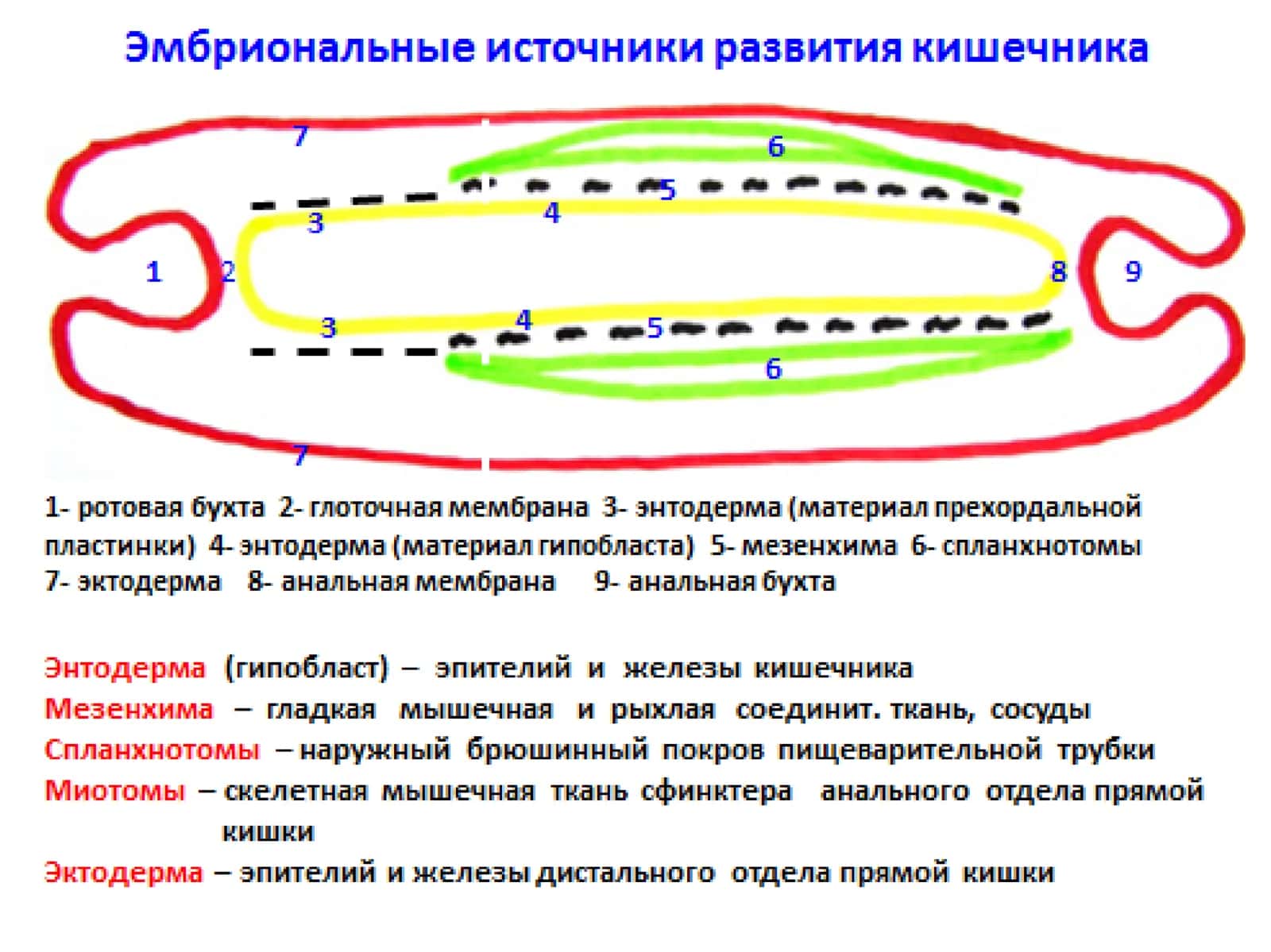 Эмбриональные источники развития кишечника

7

6

5

3

4

1

2

8

9

3

4

5

6

7

1- ротовая бухта 2- глоточная мембрана 3- энтодерма (материал прехордальной пластинки) 4- энтодерма (материал гипобласта) 5- мезенхима 6- спланхнотомы 7- эктодерма 8- анальная мембрана 9- анальная бухта

Энтодерма (гипобласт) – эпителий и железы кишечника
Мезенхима – гладкая мышечная и рыхлая соединит. ткань, сосуды
Спланхнотомы – наружный брюшинный покров пищеварительной трубки
Миотомы – скелетная мышечная ткань сфинктера анального отдела прямой кишки
Эктодерма – эпителий и железы дистального отдела прямой кишки